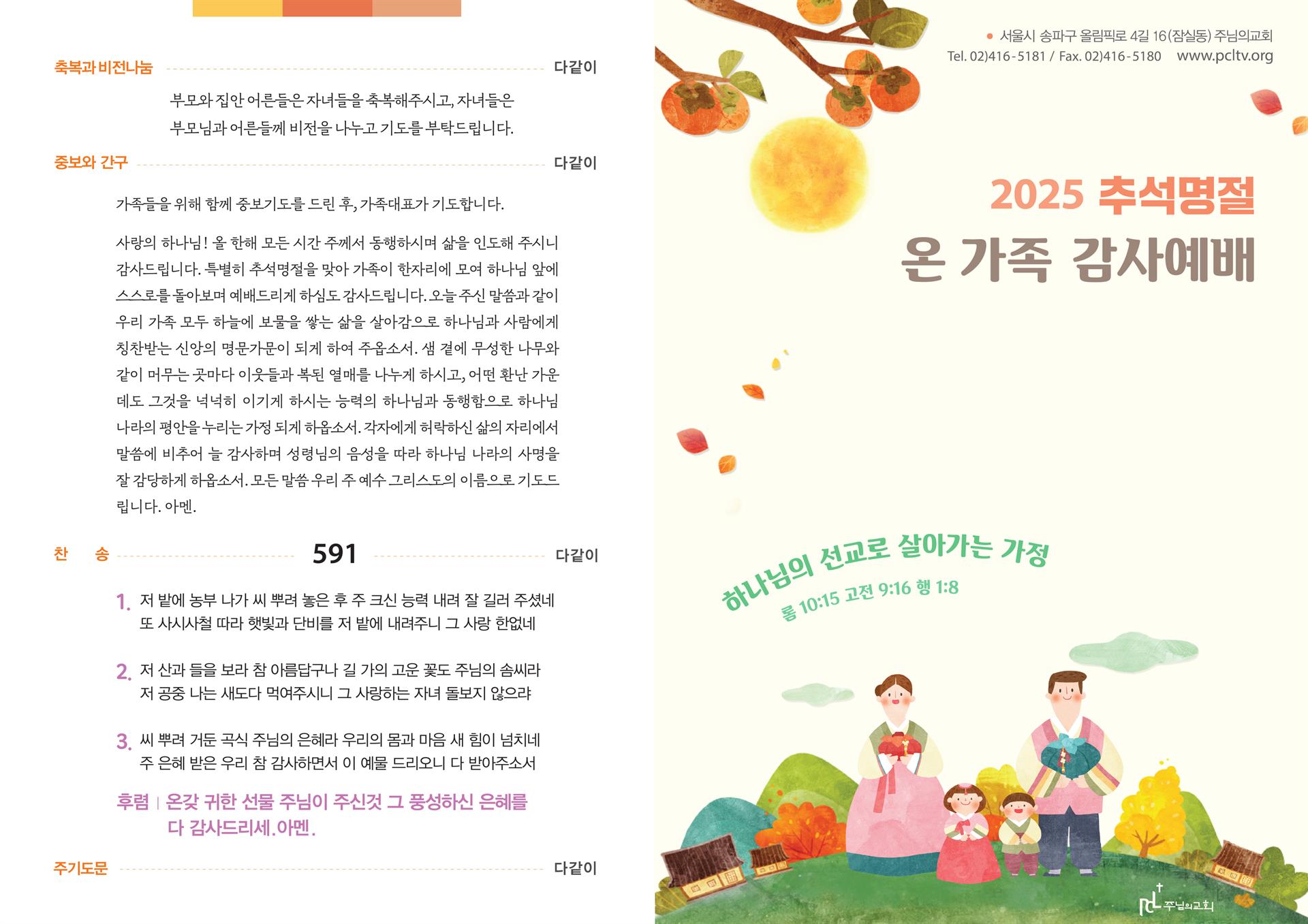 축복과 비전나눔 다같이

부모와 집안 어른들은 자녀들을 축복해주시고, 자녀들은 부모님과 어른들께 비전을 나누고 기도를 부탁드립니다.

중보와 간구 다같이

가족들을 위해 함께 중보기도를 드린 후, 가족대표가 기도합니다.

사랑의 하나님! 올 한해 모든 시간 주께서 동행하시며 삶을 인도해 주시니 감사드립니다. 특별히 추석명절을 맞아 가족이 한자리에 모여 하나님 앞에 스스로를 돌아보며 예배드리게 하심도 감사드립니다. 오늘 주신 말씀과 같이 우리 가족 모두 하늘에 보물을 쌓는 삶을 살아감으로 하나님과 사람에게 칭찬받는 신앙의 명문가문이 되게 하여 주옵소서. 샘 곁에 무성한 나무와 같이 머무는 곳마다 이웃들과 복된 열매를 나누게 하시고, 어떤 환난 가운데도 그것을 넉넉히 이기게 하시는 능력의 하나님과 동행함으로 하나님 나라의 평안을 누리는 가정 되게 하옵소서. 각자에게 허락하신 삶의 자리에서 말씀에 비추어 늘 감사하며 성령님의 음성을 따라 하나님 나라의 사명을 잘 감당하게 하옵소서. 모든 말씀 우리 주 예수 그리스도의 이름으로 기도드립니다. 아멘.

찬 송 591 다같이

1. 저 밭에 농부 나가 씨 뿌려 놓은 후 주 크신 능력 내려 잘 길러 주셨네
또 사시사철 따라 햇빛과 단비를 저 밭에 내려주니 그 사랑 한없네

2. 저 산과 들을 보라 참 아름답구나 길 가의 고운 꽃도 주님의 솜씨라
저 공중 나는 새도다 먹여주시니 그 사랑하는 자녀 돌보지 않으랴

3. 씨 뿌려 거둔 곡식 주님의 은혜라 우리의 몸과 마음 새 힘이 넘치네
주 은혜 받은 우리 참 감사하면서 이 예물 드리오니 다 받아주소서

후렴 | 온갖 귀한 선물 주님이 주신것 그 풍성하신 은혜를 다 감사드리세.아멘.

주기도문 다같이

• 서울시 송파구 올림픽로 4길 16(잠실동) 주님의교회
Tel. 02)416-5181 / Fax. 02)416-5180 www.pcltv.org

2025 추석명절
온 가족 감사예배

하나님의 선교로 살아가는 가정
롬 10:15 고전 9:16 행 1:8

주님의교회